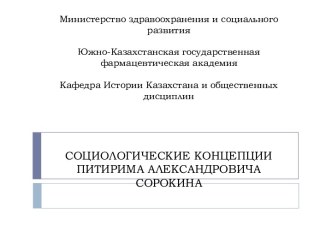 Министерство здравоохранения и социального развития

Южно-Казахстанская государственная фармацевтическая академия

Кафедра Истории Казахстана и общественных дисциплин

СОЦИОЛОГИЧЕСКИЕ КОНЦЕПЦИИ ПИТИРИМА АЛЕКСАНДРОВИЧА СОРОКИНА